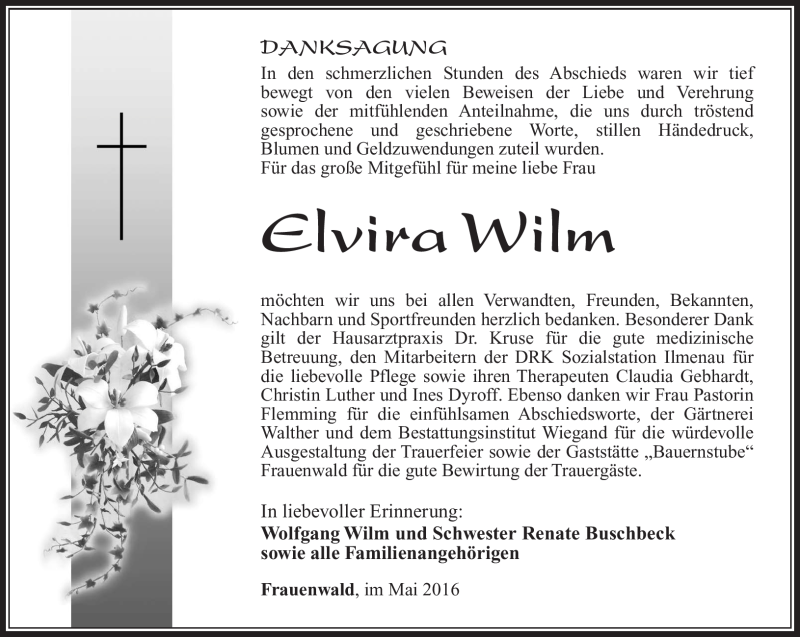 DANKSAGUNG

In den schmerzlichen Stunden des Abschieds waren wir tief bewegt von den vielen Beweisen der Liebe und Verehrung sowie der mitfühlenden Anteilnahme, die uns durch tröstend gesprochene und geschriebene Worte, stillen Händedruck, Blumen und Geldzuwendungen zuteil wurden.
Für das große Mitgefühl für meine liebe Frau

Elvira Wilm

möchten wir uns bei allen Verwandten, Freunden, Bekannten, Nachbarn und Sportfreunden herzlich bedanken. Besonderer Dank gilt der Hausarztpraxis Dr. Kruse für die gute medizinische Betreuung, den Mitarbeitern der DRK Sozialstation Ilmenau für die liebevolle Pflege sowie ihren Therapeuten Claudia Gebhardt, Christin Luther und Ines Dyroff. Ebenso danken wir Frau Pastorin Flemming für die einfühlsamen Abschiedsworte, der Gärtnerei Walther und dem Bestattungsinstitut Wiegand für die würdevolle Ausgestaltung der Trauerfeier sowie der Gaststätte „Bauernstube“ Frauenwald für die gute Bewirtung der Trauergäste.

In liebevoller Erinnerung:
Wolfgang Wilm und Schwester Renate Buschbeck
sowie alle Familienangehörigen

Frauenwald, im Mai 2016